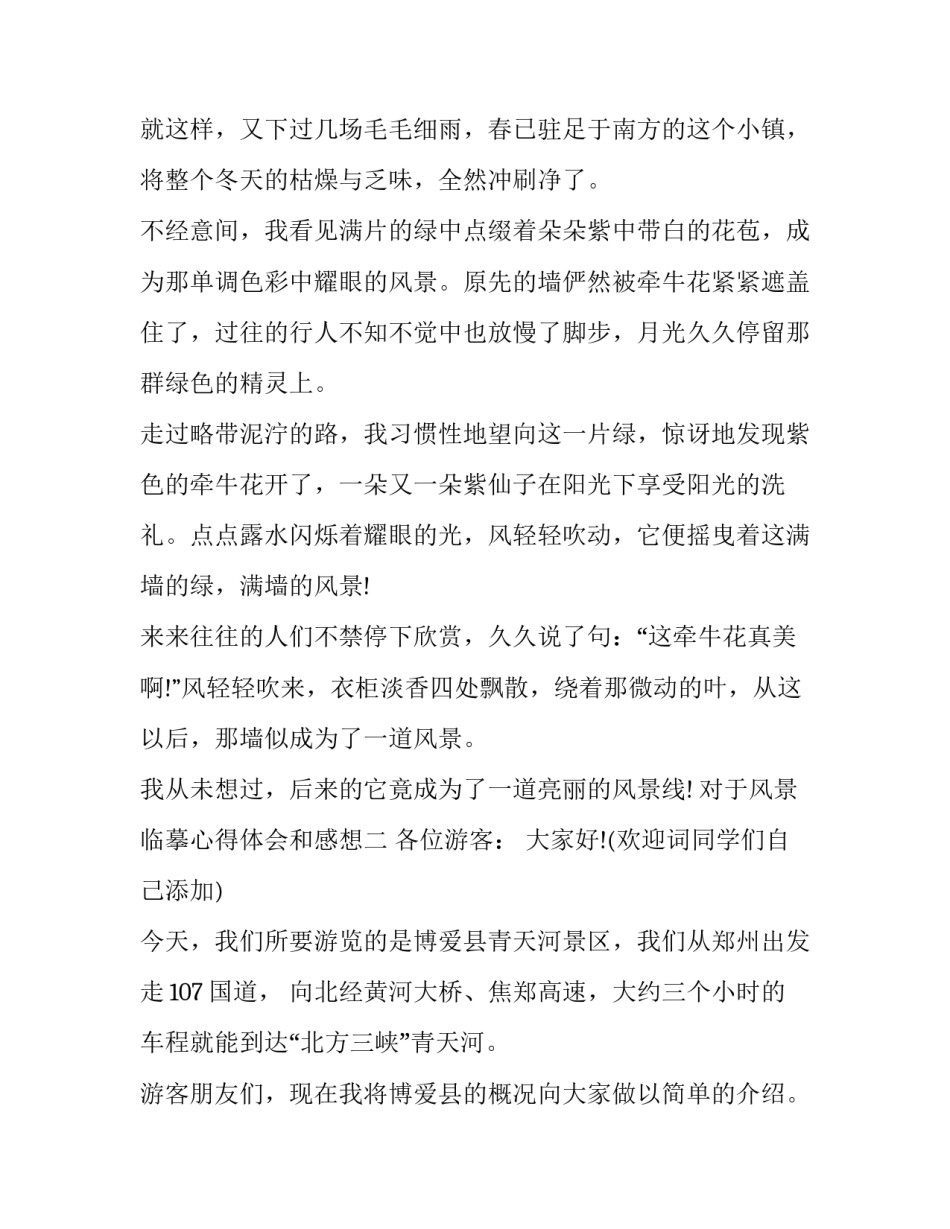 就这样，又下过几场毛毛细雨，春已驻足于南方的这个小镇，将整个冬天的枯燥与乏味，全然冲刷净了。

不经意间，我看见满片的绿中点缀着朵朵紫中带白的花苞，成为那单调色彩中耀眼的风景。原先的墙俨然被牵牛花紧紧遮盖住了，过往的行人不知不觉中也放慢了脚步，月光久久停留那群绿色的精灵上。

走过略带泥泞的路，我习惯性地望向这一片绿，惊讶地发现紫色的牵牛花开了，一朵又一朵紫仙子在阳光下享受阳光的洗礼。点点露水闪烁着耀眼的光，风轻轻吹动，它便摇曳着这满墙的绿，满墙的风景!

来来往往的人们不禁停下欣赏，久久说了句：“这牵牛花真美啊!”风轻轻吹来，衣柜淡香四处飘散，绕着那微动的叶，从这以后，那墙似成为了一道风景。

我从未想过，后来的它竟成为了一道亮丽的风景线! 对于风景临摹心得体会和感想二 各位游客： 大家好!(欢迎词同学们自己添加)

今天，我们所要游览的是博爱县青天河景区，我们从郑州出发走 107 国道， 向北经黄河大桥、焦郑高速，大约三个小时的车程就能到达“北方三峡”青天河。

游客朋友们，现在我将博爱县的概况向大家做以简单的介绍。